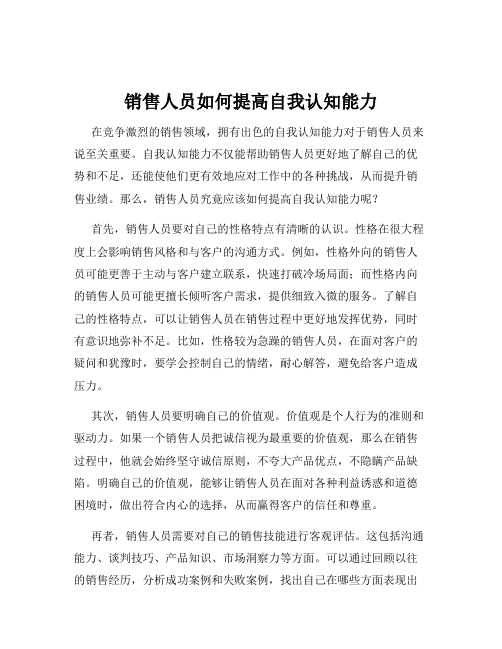 销售人员如何提高自我认知能力

在竞争激烈的销售领域，拥有出色的自我认知能力对于销售人员来说至关重要。自我认知能力不仅能帮助销售人员更好地了解自己的优势和不足，还能使他们更有效地应对工作中的各种挑战，从而提升销售业绩。那么，销售人员究竟应该如何提高自我认知能力呢？

首先，销售人员要对自己的性格特点有清晰的认识。性格在很大程度上会影响销售风格和与客户的沟通方式。例如，性格外向的销售人员可能更善于主动与客户建立联系，快速打破冷场局面；而性格内向的销售人员可能更擅长倾听客户需求，提供细致入微的服务。了解自己的性格特点，可以让销售人员在销售过程中更好地发挥优势，同时有意识地弥补不足。比如，性格较为急躁的销售人员，在面对客户的疑问和犹豫时，要学会控制自己的情绪，耐心解答，避免给客户造成压力。

其次，销售人员要明确自己的价值观。价值观是个人行为的准则和驱动力。如果一个销售人员把诚信视为最重要的价值观，那么在销售过程中，他就会始终坚守诚信原则，不夸大产品优点，不隐瞒产品缺陷。明确自己的价值观，能够让销售人员在面对各种利益诱惑和道德困境时，做出符合内心的选择，从而赢得客户的信任和尊重。

再者，销售人员需要对自己的销售技能进行客观评估。这包括沟通能力、谈判技巧、产品知识、市场洞察力等方面。可以通过回顾以往的销售经历，分析成功案例和失败案例，找出自己在哪些方面表现出